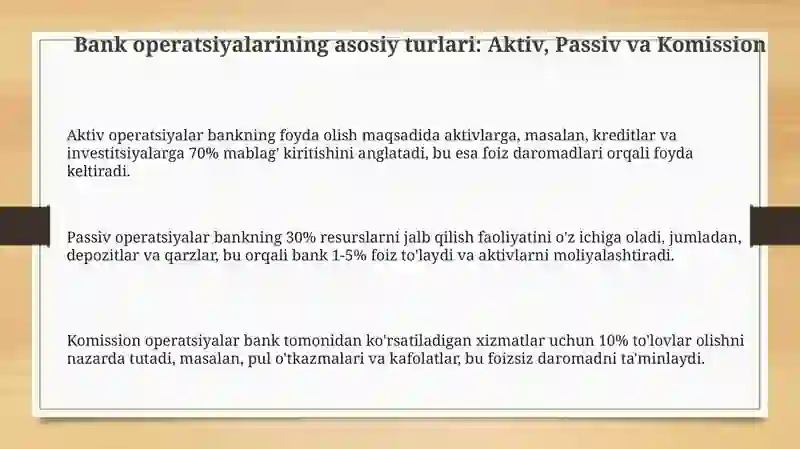 Bank operatsiyalarining asosiy turlari: Aktiv, Passiv va Komission

Aktiv operatsiyalar bankning foyda olish maqsadida aktivlarga, masalan, kreditlar va investitsiyalarga 70% mablag' kiritishini anglatadi, bu esa foiz daromadlari orqali foyda keltiradi.

Passiv operatsiyalar bankning 30% resurslarni jalb qilish faoliyatini o'z ichiga oladi, jumladan, depozitlar va qarzlar, bu orqali bank 1-5% foiz to'laydi va aktivlarni moliyalashtiradi.

Komission operatsiyalar bank tomonidan ko'rsatiladigan xizmatlar uchun 10% to'lovlar olishni nazarda tutadi, masalan, pul o'tkazmalari va kafolatlar, bu foizsiz daromadni ta'minlaydi.